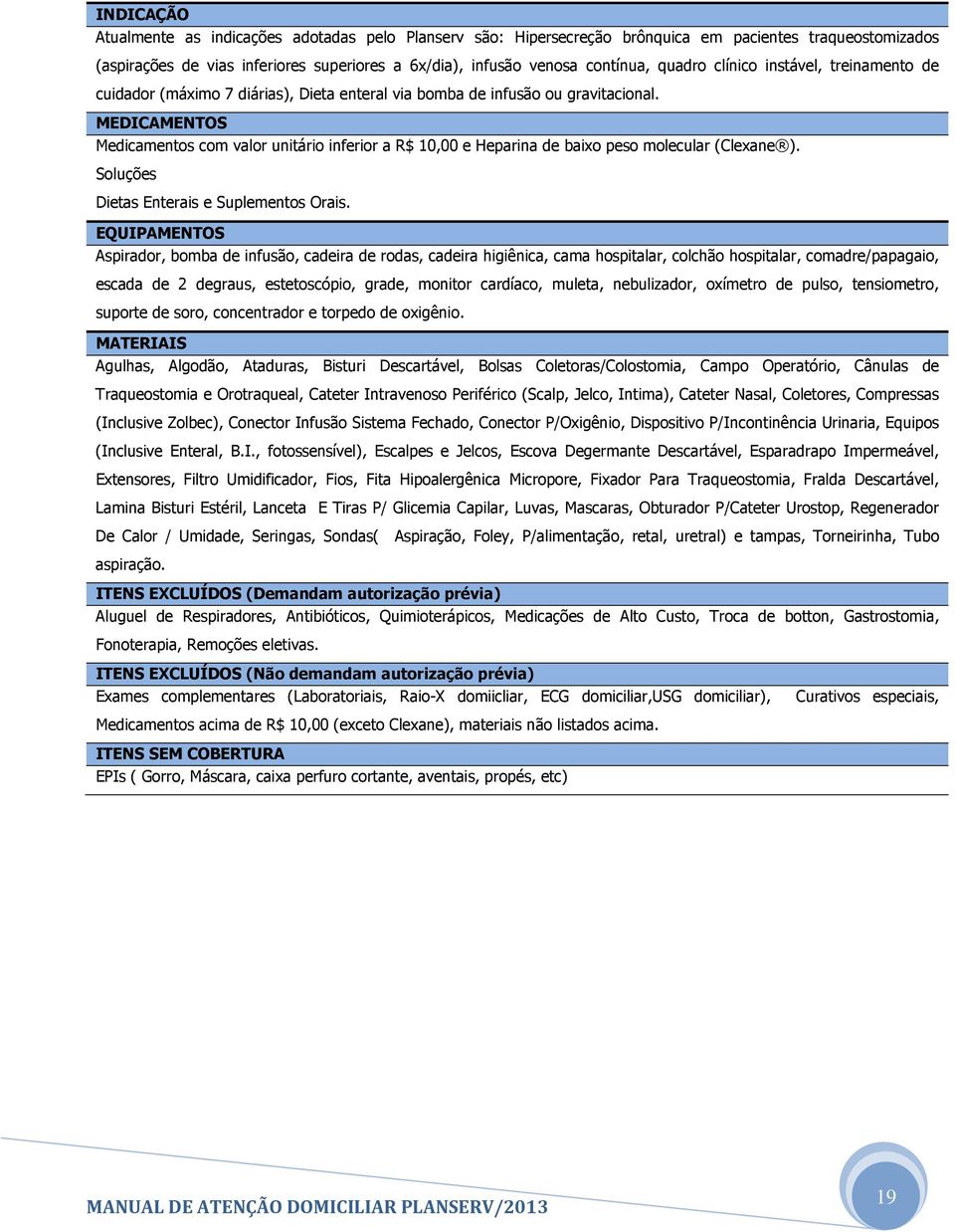 INDICAÇÃO

Atualmente as indicações adotadas pelo Planserv são: Hipersecreção brônquica em pacientes traqueostomizados (aspirações de vias inferiores superiores a 6x/dia), infusão venosa contínua, quadro clínico instável, treinamento de cuidador (máximo 7 diárias), Dieta enteral via bomba de infusão ou gravitacional.

MEDICAMENTOS

Medicamentos com valor unitário inferior a R$ 10,00 e Heparina de baixo peso molecular (Clexane®).

Soluções

Dietas Enterais e Suplementos Orais.

EQUIPAMENTOS

Aspirador, bomba de infusão, cadeira de rodas, cadeira higiênica, cama hospitalar, colchão hospitalar, comadre/papagaio, escada de 2 degraus, estetoscópio, grade, monitor cardíaco, muleta, nebulizador, oxímetro de pulso, tensiometro, suporte de soro, concentrador e torpedo de oxigênio.

MATERIAIS

Agulhas, Algodão, Ataduras, Bisturi Descartável, Bolsas Coletoras/Colostomia, Campo Operatório, Cânulas de Traqueostomia e Orotraqueal, Cateter Intravenoso Periférico (Scalp, Jelco, Intima), Cateter Nasal, Coletores, Compressas (Inclusive Zolbec), Conector Infusão Sistema Fechado, Conector P/Oxigênio, Dispositivo P/Incontinência Urinaria, Equipos (Inclusive Enteral, B.I., fotossensível), Escalpes e Jelcos, Escova Degermante Descartável, Esparadrapo Impermeável, Extensores, Filtro Umidificador, Fios, Fita Hipoalergênica Micropore, Fixador Para Traqueostomia, Fralda Descartável, Lamina Bisturi Estéril, Lanceta E Tiras P/ Glicemia Capilar, Luvas, Mascaras, Obturador P/Cateter Urostop, Regenerador De Calor / Umidade, Seringas, Sondas( Aspiração, Foley, P/alimentação, retal, uretral) e tampas, Torneirinha, Tubo aspiração.

ITENS EXCLUÍDOS (Demandam autorização prévia)

Aluguel de Respiradores, Antibióticos, Quimioterápicos, Medicações de Alto Custo, Troca de botton, Gastrostomia, Fonoterapia, Remoções eletivas.

ITENS EXCLUÍDOS (Não demandam autorização prévia)

Exames complementares (Laboratoriais, Raio-X domiicliar, ECG domiciliar,USG domiciliar), Curativos especiais, Medicamentos acima de R$ 10,00 (exceto Clexane), materiais não listados acima.

ITENS SEM COBERTURA

EPIs ( Gorro, Máscara, caixa perfuro cortante, aventais, propés, etc)

MANUAL DE ATENÇÃO DOMICILIAR PLANSERV/2013

19